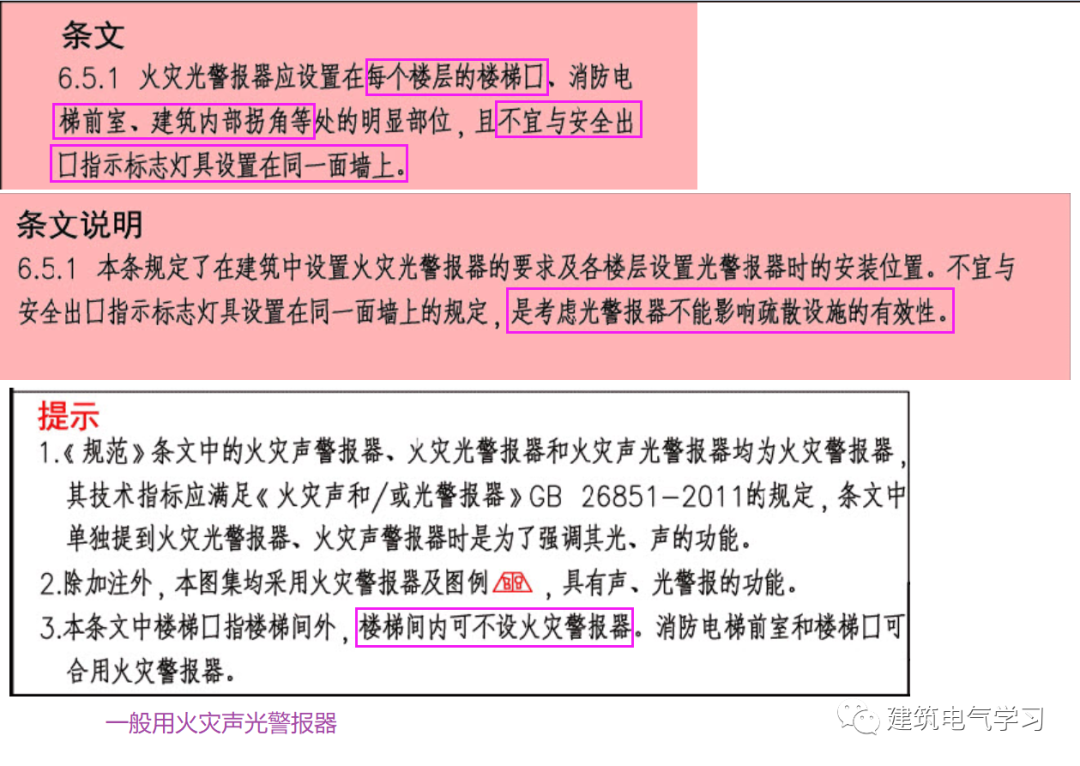 条文
6.5.1 火灾光警报器应设置在每个楼层的楼梯口、消防电梯前室、建筑内部拐角等处的明显部位，且不宜与安全出口指示标志灯具设置在同一面墙上。

条文说明
6.5.1 本条规定了在建筑中设置火灾光警报器的要求及各楼层设置光警报器时的安装位置。不宜与安全出口指示标志灯具设置在同一面墙上的规定，是考虑光警报器不能影响疏散设施的有效性。

提示
1.《规范》条文中的火灾声警报器、火灾光警报器和火灾声光警报器均为火灾警报器，其技术指标应满足《火灾声和/或光警报器》GB 26851-2011的规定，条文中单独提到火灾光警报器、火灾声警报器时是为了强调其光、声的功能。
2.除加注外，本图集均采用火灾警报器及图例，具有声、光警报的功能。
3.本条文中楼梯口指楼梯间外，楼梯间内可不设火灾警报器。消防电梯前室和楼梯口可合用火灾警报器。

一般用火灾声光警报器

建筑电气学习